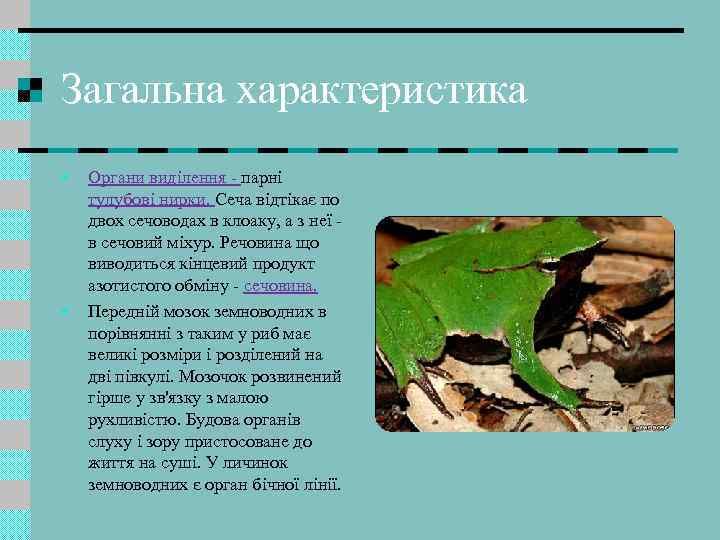 Загальна характеристика

Органи виділення - парні тулубові нирки. Сеча відтікає по двох сечоводах в клоаку, а з неї - в сечовий міхур. Речовина що виводиться кінцевий продукт азотистого обміну - сечовина.

Передній мозок земноводних в порівнянні з таким у риб має великі розміри і розділений на дві півкулі. Мозочок розвинений гірше у зв'язку з малою рухливістю. Будова органів слуху і зору пристосоване до життя на суші. У личинок земноводних є орган бічної лінії.